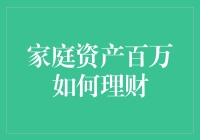 家庭资产百万
如何理财